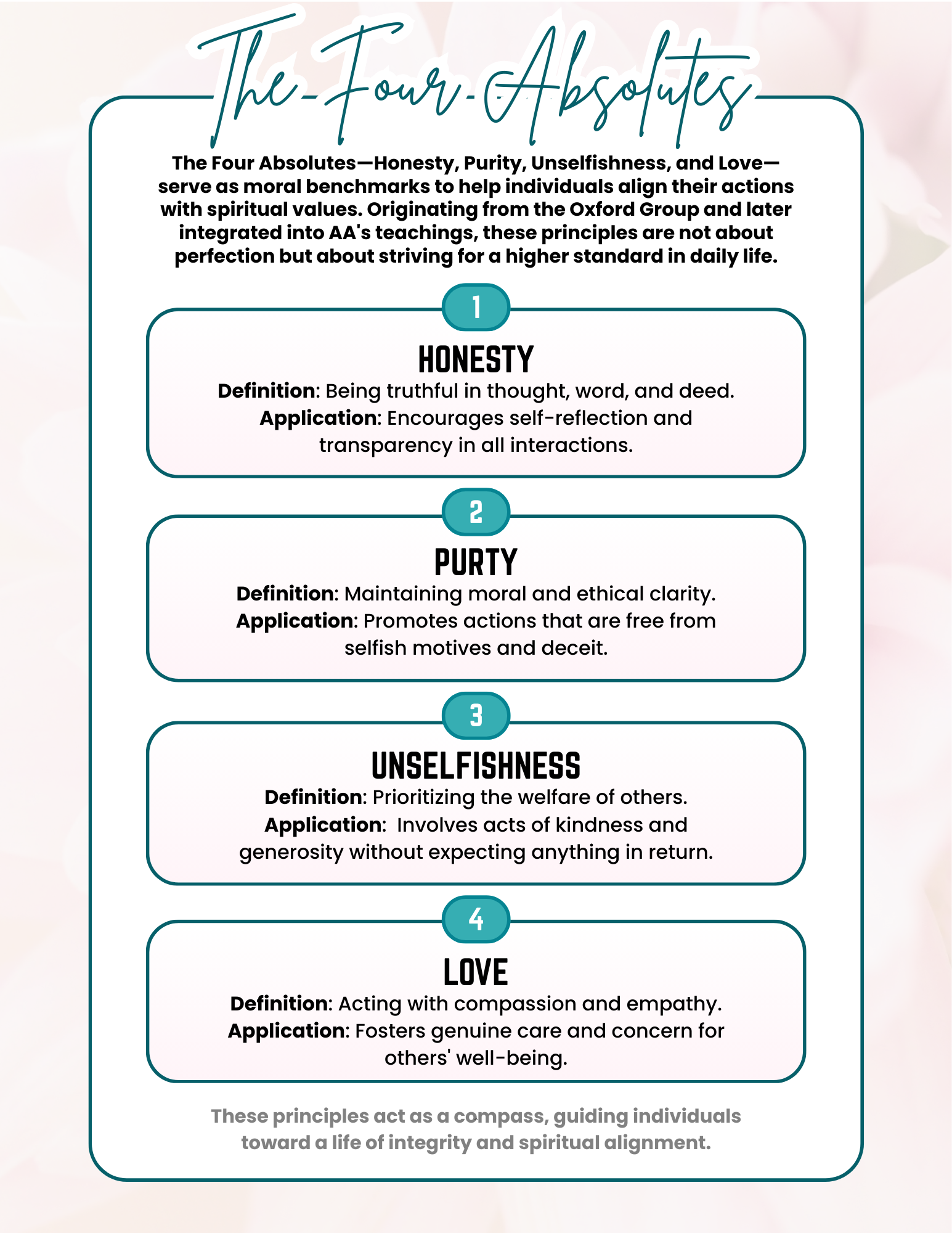 The Four Absolutes

The Four Absolutes—Honesty, Purity, Unselfishness, and Love—serve as moral benchmarks to help individuals align their actions with spiritual values. Originating from the Oxford Group and later integrated into AA's teachings, these principles are not about perfection but about striving for a higher standard in daily life.

1

HONESTY

Definition: Being truthful in thought, word, and deed.
Application: Encourages self-reflection and transparency in all interactions.

2

PURTY

Definition: Maintaining moral and ethical clarity.
Application: Promotes actions that are free from selfish motives and deceit.

3

UNSELFISHNESS

Definition: Prioritizing the welfare of others.
Application:  Involves acts of kindness and generosity without expecting anything in return.

4

LOVE

Definition: Acting with compassion and empathy.
Application: Fosters genuine care and concern for others' well-being.

These principles act as a compass, guiding individuals toward a life of integrity and spiritual alignment.